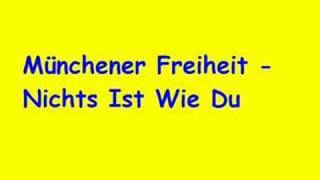 Münchener Freiheit - Nichts Ist Wie Du